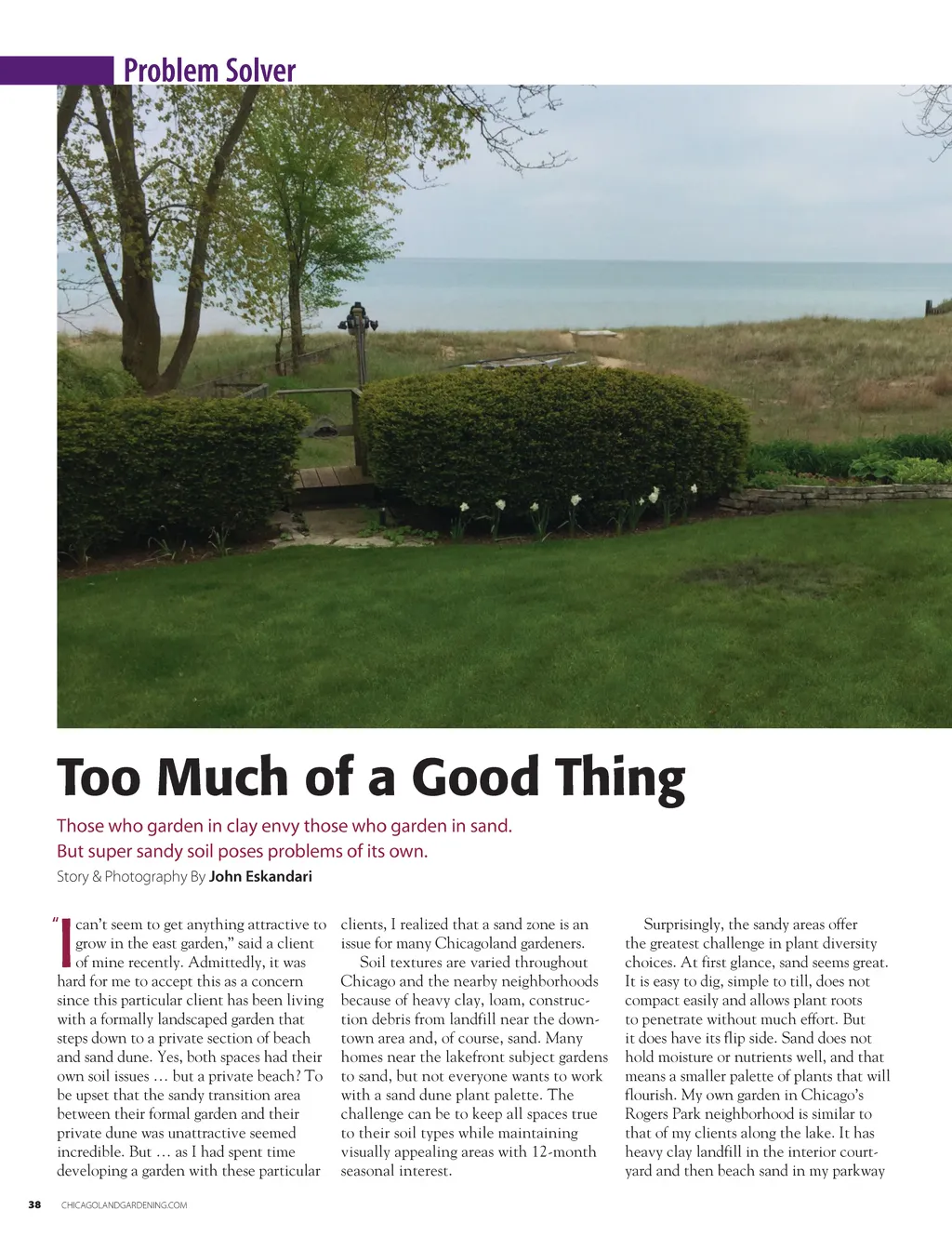 Problem Solver

Too Much of a Good Thing

Those who garden in clay envy those who garden in sand. But super sandy soil poses problems of its own.

Story & Photography By John Eskandari

"I can't seem to get anything attractive to grow in the east garden," said a client of mine recently. Admittedly, it was hard for me to accept this as a concern since this particular client has been living with a formally landscaped garden that steps down to a private section of beach and sand dune. Yes, both spaces had their own soil issues … but a private beach? To be upset that the sandy transition area between their formal garden and their private dune was unattractive seemed incredible. But … as I had spent time developing a garden with these particular clients, I realized that a sand zone is an issue for many Chicagoland gardeners.

Soil textures are varied throughout Chicago and the nearby neighborhoods because of heavy clay, loam, construction debris from landfill near the downtown area and, of course, sand. Many homes near the lakefront subject gardens to sand, but not everyone wants to work with a sand dune plant palette. The challenge can be to keep all spaces true to their soil types while maintaining visually appealing areas with 12-month seasonal interest.

Surprisingly, the sandy areas offer the greatest challenge in plant diversity choices. At first glance, sand seems great. It is easy to dig, simple to till, does not compact easily and allows plant roots to penetrate without much effort. But it does have its flip side. Sand does not hold moisture or nutrients well, and that means a smaller palette of plants that will flourish. My own garden in Chicago's Rogers Park neighborhood is similar to that of my clients along the lake. It has heavy clay landfill in the interior courtyard and then beach sand in my parkway

38 CHICAGOLANDGARDENING.COM